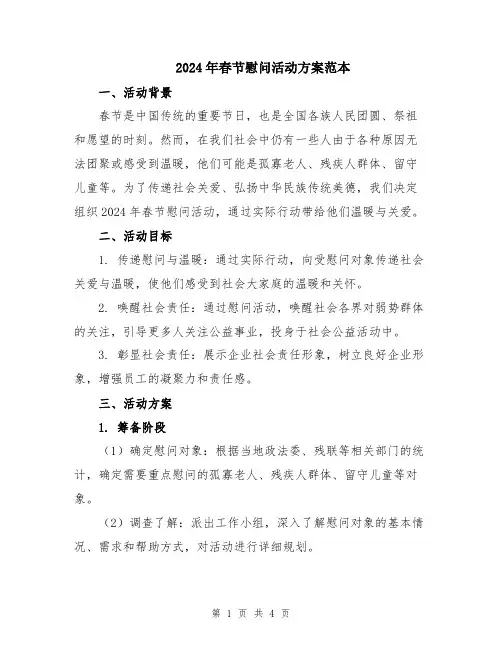 2024年春节慰问活动方案范本

一、活动背景

春节是中国传统的重要节日，也是全国各族人民团圆、祭祖和愿望的时刻。然而，在我们社会中仍有一些人由于各种原因无法团聚或感受到温暖，他们可能是孤寡老人、残疾人群体、留守儿童等。为了传递社会关爱、弘扬中华民族传统美德，我们决定组织2024年春节慰问活动，通过实际行动带给他们温暖与关爱。

二、活动目标

1. 传递慰问与温暖：通过实际行动，向受慰问对象传递社会关爱与温暖，使他们感受到社会大家庭的温暖和关怀。

2. 唤醒社会责任：通过慰问活动，唤醒社会各界对弱势群体的关注，引导更多人关注公益事业，投身于社会公益活动中。

3. 彰显社会责任：展示企业社会责任形象，树立良好企业形象，增强员工的凝聚力和责任感。

三、活动方案

1. 筹备阶段

（1）确定慰问对象：根据当地政法委、残联等相关部门的统计，确定需要重点慰问的孤寡老人、残疾人群体、留守儿童等对象。

（2）调查了解：派出工作小组，深入了解慰问对象的基本情况、需求和帮助方式，对活动进行详细规划。

第 1 页 共 4 页